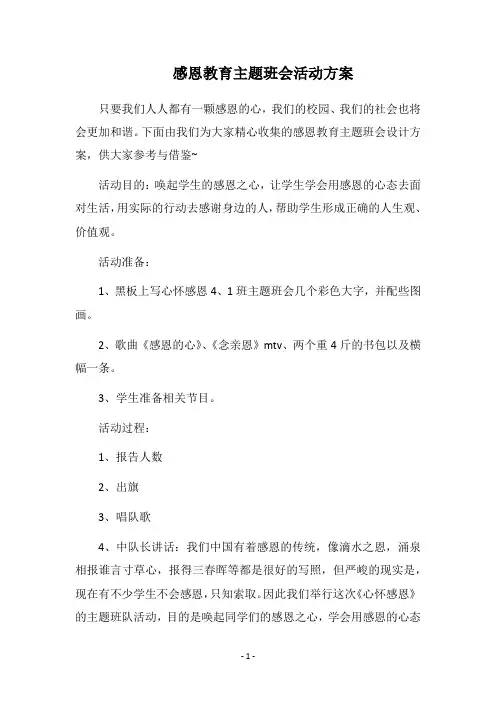 感恩教育主题班会活动方案

只要我们人人都有一颗感恩的心，我们的校园、我们的社会也将会更加和谐。下面由我们为大家精心收集的感恩教育主题班会设计方案，供大家参考与借鉴~

活动目的：唤起学生的感恩之心，让学生学会用感恩的心态去面对生活，用实际的行动去感谢身边的人，帮助学生形成正确的人生观、价值观。

活动准备：

1、黑板上写心怀感恩 4、1 班主题班会几个彩色大字，并配些图画。

2、歌曲《感恩的心》、《念亲恩》mtv、两个重 4 斤的书包以及横幅一条。

3、学生准备相关节目。

活动过程：

1、报告人数

2、出旗

3、唱队歌

4、中队长讲话：我们中国有着感恩的传统，像滴水之恩，涌泉相报谁言寸草心，报得三春晖等都是很好的写照，但严峻的现实是，现在有不少学生不会感恩，只知索取。因此我们举行这次《心怀感恩》的主题班队活动，目的是唤起同学们的感恩之心，学会用感恩的心态

- 1 -